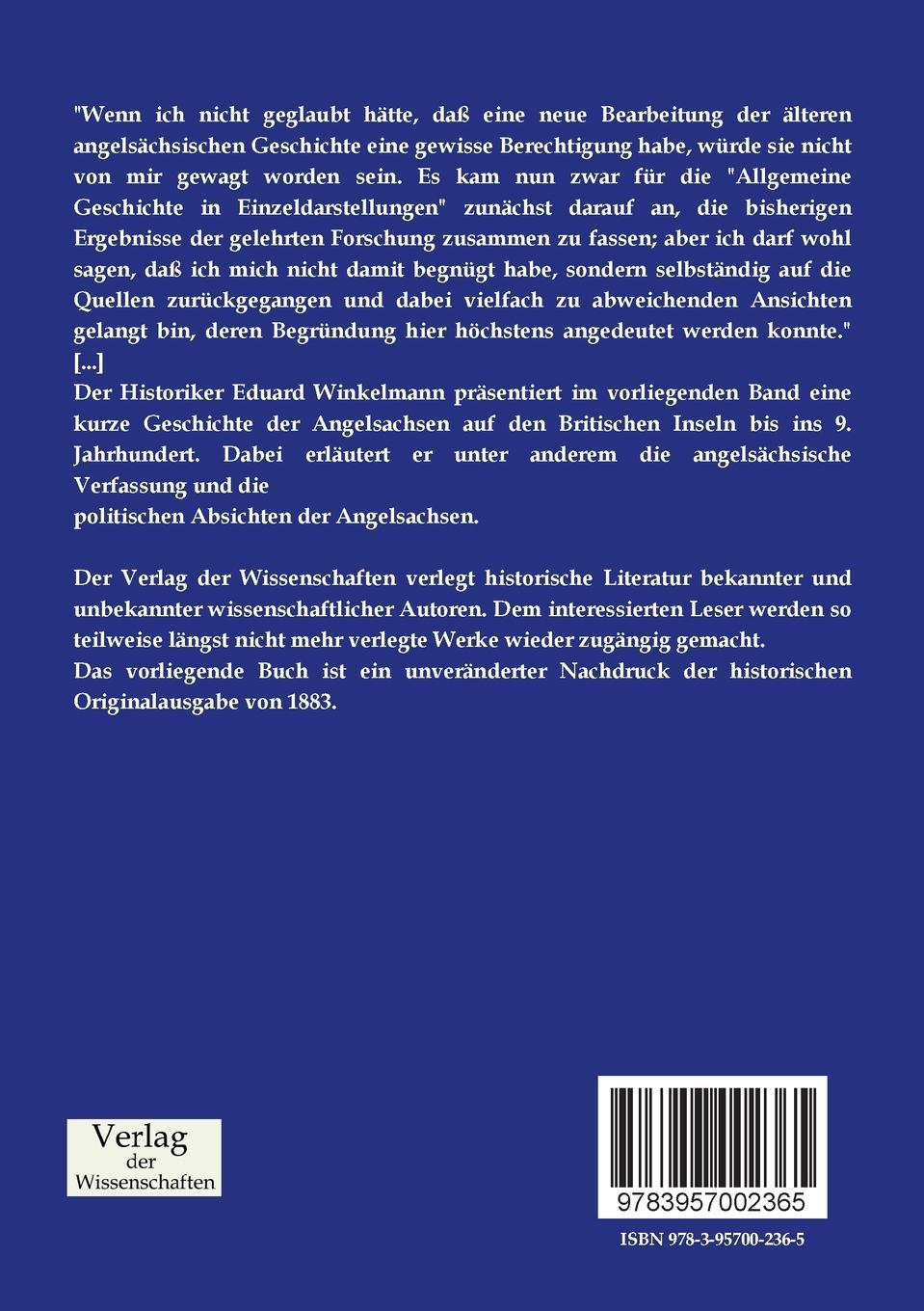 "Wenn ich nicht geglaubt hätte, daß eine neue Bearbeitung der älteren angelsächsischen Geschichte eine gewisse Berechtigung habe, würde sie nicht von mir gewagt worden sein. Es kam nun zwar für die "Allgemeine Geschichte in Einzeldarstellungen" zunächst darauf an, die bisherigen Ergebnisse der gelehrten Forschung zusammen zu fassen; aber ich darf wohl sagen, daß ich mich nicht damit begnügt habe, sondern selbständig auf die Quellen zurückgegangen und dabei vielfach zu abweichenden Ansichten gelangt bin, deren Begründung hier höchstens angedeutet werden konnte." [...]
Der Historiker Eduard Winkelmann präsentiert im vorliegenden Band eine kurze Geschichte der Angelsachsen auf den Britischen Inseln bis ins 9. Jahrhundert. Dabei erläutert er unter anderem die angelsächsische Verfassung und die
politischen Absichten der Angelsachsen.

Der Verlag der Wissenschaften verlegt historische Literatur bekannter und unbekannter wissenschaftlicher Autoren. Dem interessierten Leser werden so teilweise längst nicht mehr verlegte Werke wieder zugängig gemacht.
Das vorliegende Buch ist ein unveränderter Nachdruck der historischen Originalausgabe von 1883.

Verlag der Wissenschaften

9783957002365

ISBN 978-3-95700-236-5